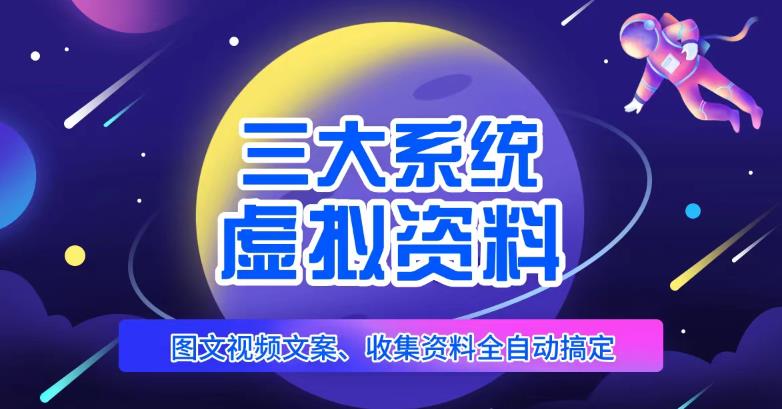 三大系统
虚拟资料

图文视频文案、收集资料全自动搞定